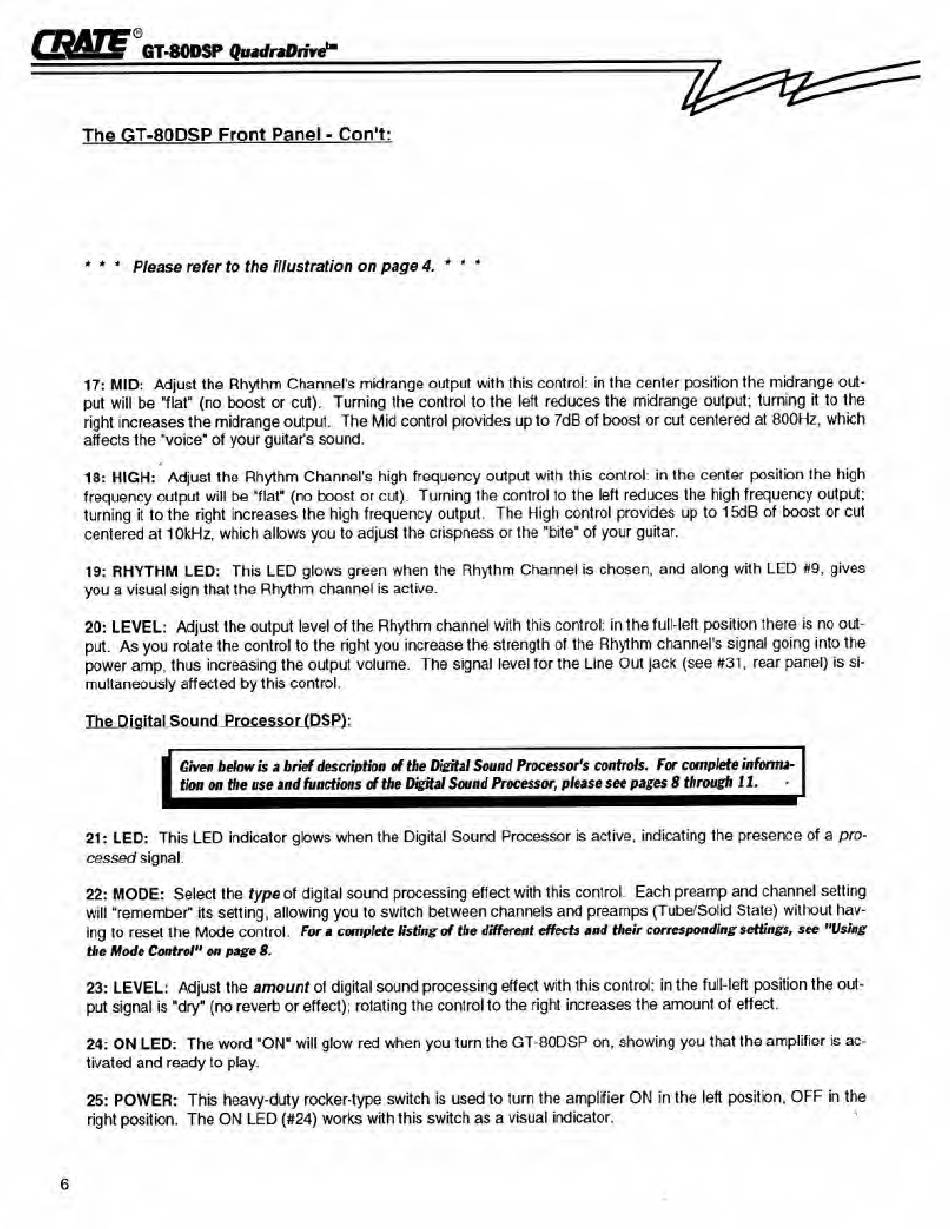 CRATE® GT-80DSP QuadraDrive™

The GT-80DSP Front Panel - Con't:

* * * Please refer to the illustration on page 4. * * *

17: MID: Adjust the Rhythm Channel's midrange output with this control: in the center position the midrange output will be "flat" (no boost or cut). Turning the control to the left reduces the midrange output; turning it to the right increases the midrange output. The Mid control provides up to 7dB of boost or cut centered at 800Hz, which affects the "voice" of your guitar's sound.

18: HIGH: Adjust the Rhythm Channel's high frequency output with this control: in the center position the high frequency output will be "flat" (no boost or cut). Turning the control to the left reduces the high frequency output; turning it to the right increases the high frequency output. The High control provides up to 15dB of boost or cut centered at 10kHz, which allows you to adjust the crispness or the "bite" of your guitar.

19: RHYTHM LED: This LED glows green when the Rhythm Channel is chosen, and along with LED #9, gives you a visual sign that the Rhythm channel is active.

20: LEVEL: Adjust the output level of the Rhythm channel with this control: in the full-left position there is no output. As you rotate the control to the right you increase the strength of the Rhythm channel's signal going into the power amp, thus increasing the output volume. The signal level for the Line Out jack (see #31, rear panel) is simultaneously affected by this control.

The Digital Sound Processor (DSP):

Given below is a brief description of the Digital Sound Processor's controls. For complete information on the use and functions of the Digital Sound Processor, please see pages 8 through 11.

21: LED: This LED indicator glows when the Digital Sound Processor is active, indicating the presence of a processed signal.

22: MODE: Select the type of digital sound processing effect with this control. Each preamp and channel setting will "remember" its setting, allowing you to switch between channels and preamps (Tube/Solid State) without having to reset the Mode control. For a complete listing of the different effects and their corresponding settings, see "Using the Mode Control" on page 8.

23: LEVEL: Adjust the amount of digital sound processing effect with this control: in the full-left position the output signal is "dry" (no reverb or effect); rotating the control to the right increases the amount of effect.

24: ON LED: The word "ON" will glow red when you turn the GT-80DSP on, showing you that the amplifier is activated and ready to play.

25: POWER: This heavy-duty rocker-type switch is used to turn the amplifier ON in the left position, OFF in the right position. The ON LED (#24) works with this switch as a visual indicator.

6